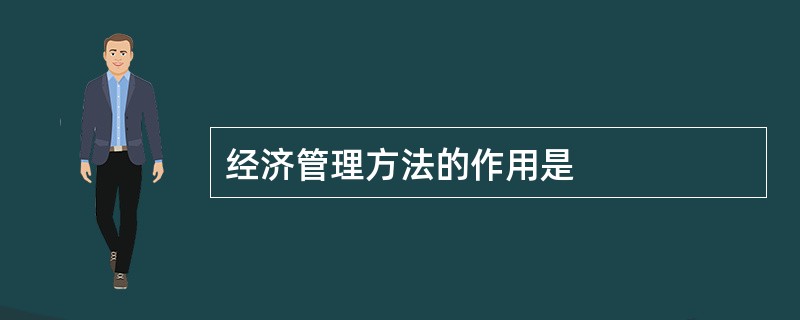 经济管理方法的作用是